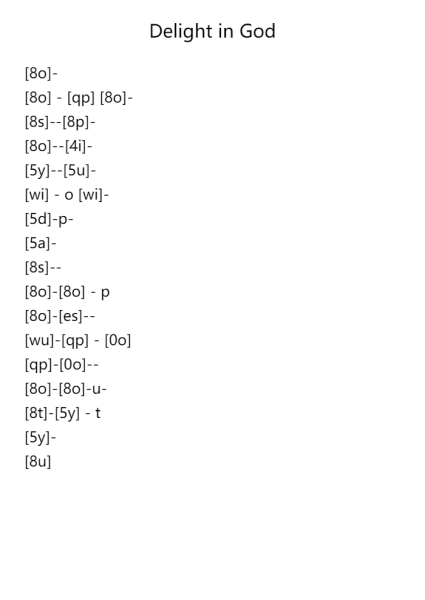 Delight in God

[8o]-
[8o] - [qp] [8o]-
[8s]--[8p]-
[8o]--[4i]-
[5y]--[5u]-
[wi] - o [wi]-
[5d]-p-
[5a]-
[8s]--
[8o]-[8o] - p
[8o]-[es]--
[wu]-[qp] - [0o]
[qp]-[0o]--
[8o]-[8o]-u-
[8t]-[5y] - t
[5y]-
[8u]